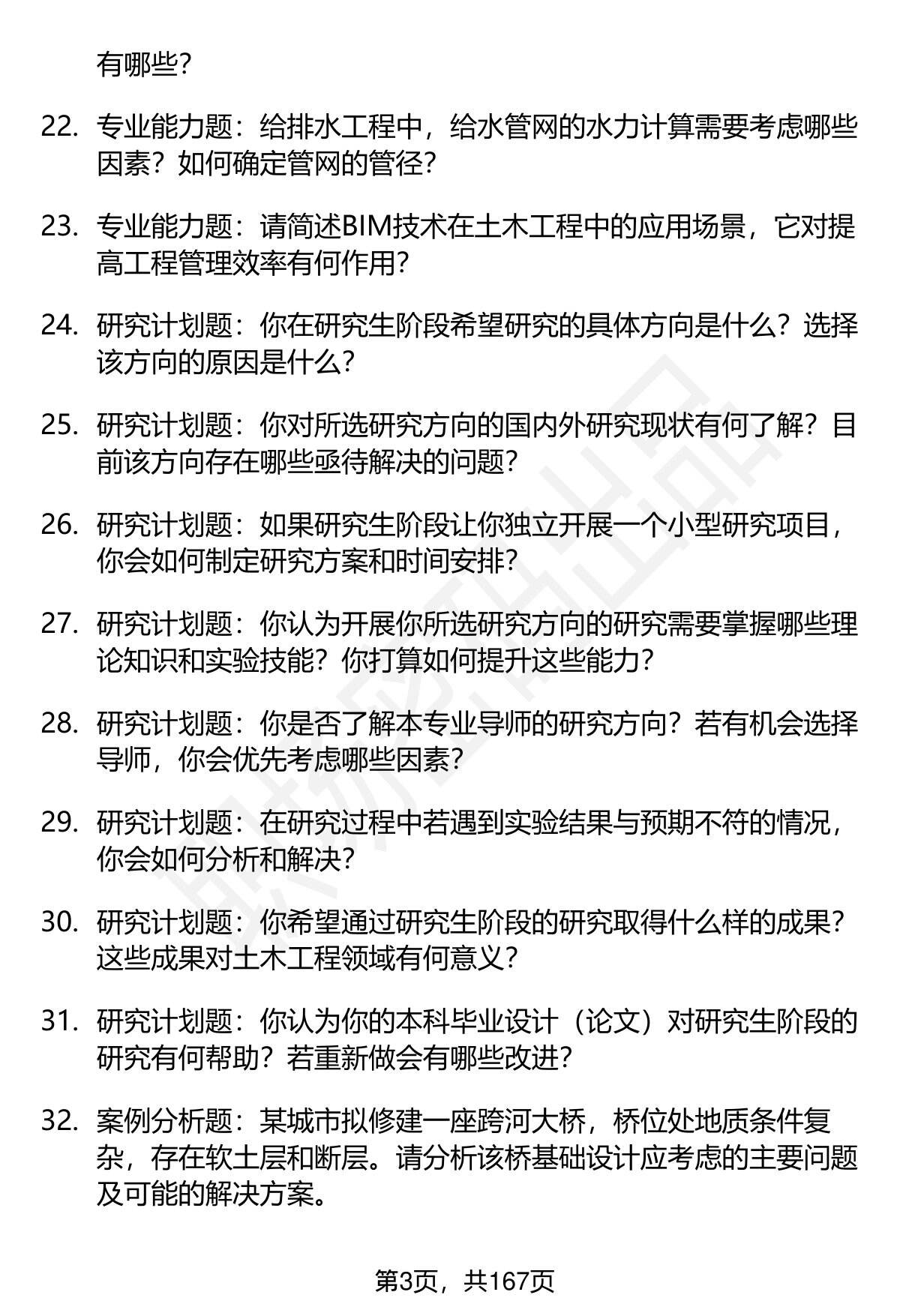 有哪些？

22. 专业能力题：给排水工程中，给水管网的水力计算需要考虑哪些因素？如何确定管网的管径？

23. 专业能力题：请简述BIM技术在土木工程中的应用场景，它对提高工程管理效率有何作用？

24. 研究计划题：你在研究生阶段希望研究的具体方向是什么？选择该方向的原因是什么？

25. 研究计划题：你对所选研究方向的国内外研究现状有何了解？目前该方向存在哪些亟待解决的问题？

26. 研究计划题：如果研究生阶段让你独立开展一个小型研究项目，你会如何制定研究方案和时间安排？

27. 研究计划题：你认为开展你所选研究方向的研究需要掌握哪些理论知识和实验技能？你打算如何提升这些能力？

28. 研究计划题：你是否了解本专业导师的研究方向？若有机会选择导师，你会优先考虑哪些因素？

29. 研究计划题：在研究过程中若遇到实验结果与预期不符的情况，你会如何分析和解决？

30. 研究计划题：你希望通过研究生阶段的研究取得什么样的成果？这些成果对土木工程领域有何意义？

31. 研究计划题：你认为你的本科毕业设计（论文）对研究生阶段的研究有何帮助？若重新做会有哪些改进？

32. 案例分析题：某城市拟修建一座跨河大桥，桥位处地质条件复杂，存在软土层和断层。请分析该桥基础设计应考虑的主要问题及可能的解决方案。

第3页，共167页